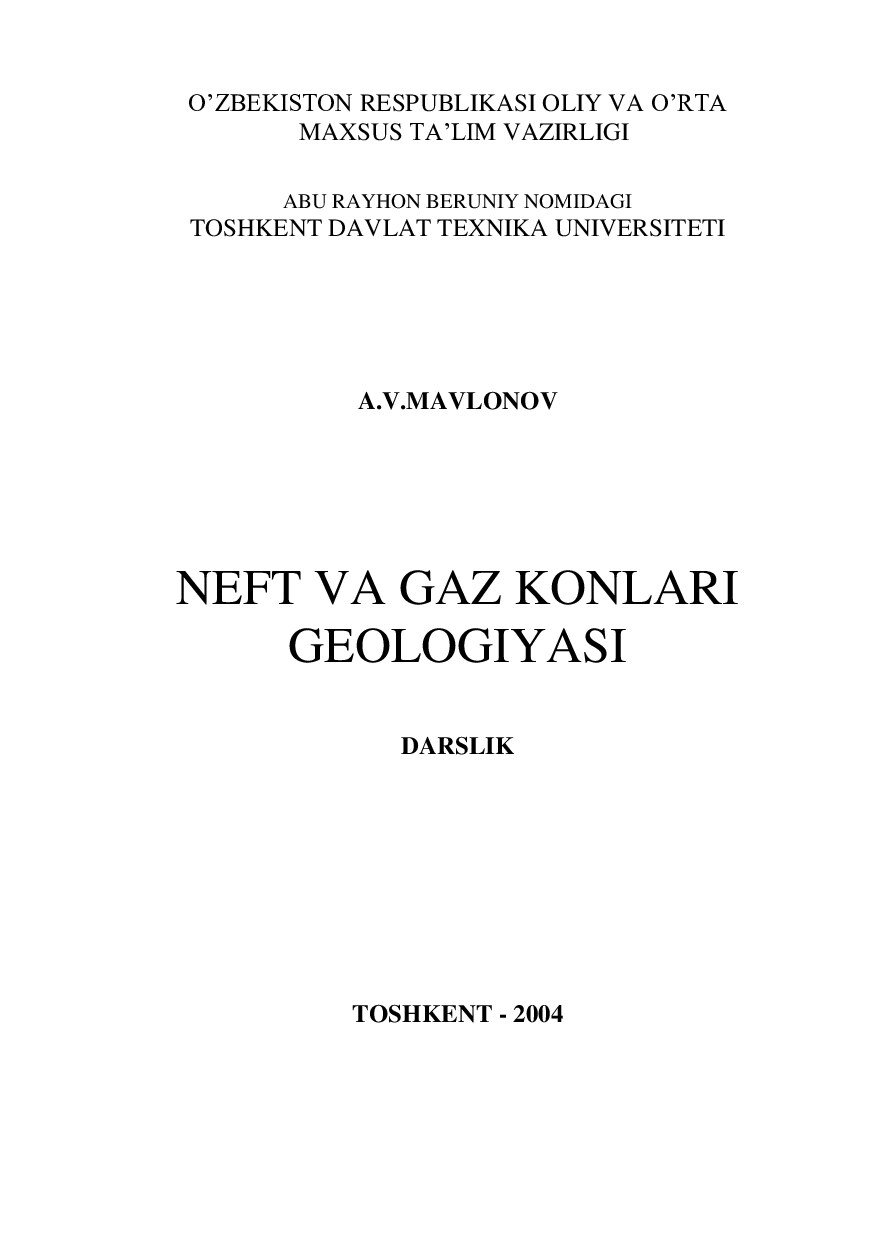 O’ZBEKISTON RESPUBLIKASI OLIY VA O’RTA MAXSUS TA’LIM VAZIRLIGI

ABU RAYHON BERUNIY NOMIDAGI
TOSHKENT DAVLAT TEXNIKA UNIVERSITETI

A.V.MAVLONOV

NEFT VA GAZ KONLARI GEOLOGIYASI

DARSLIK

TOSHKENT - 2004